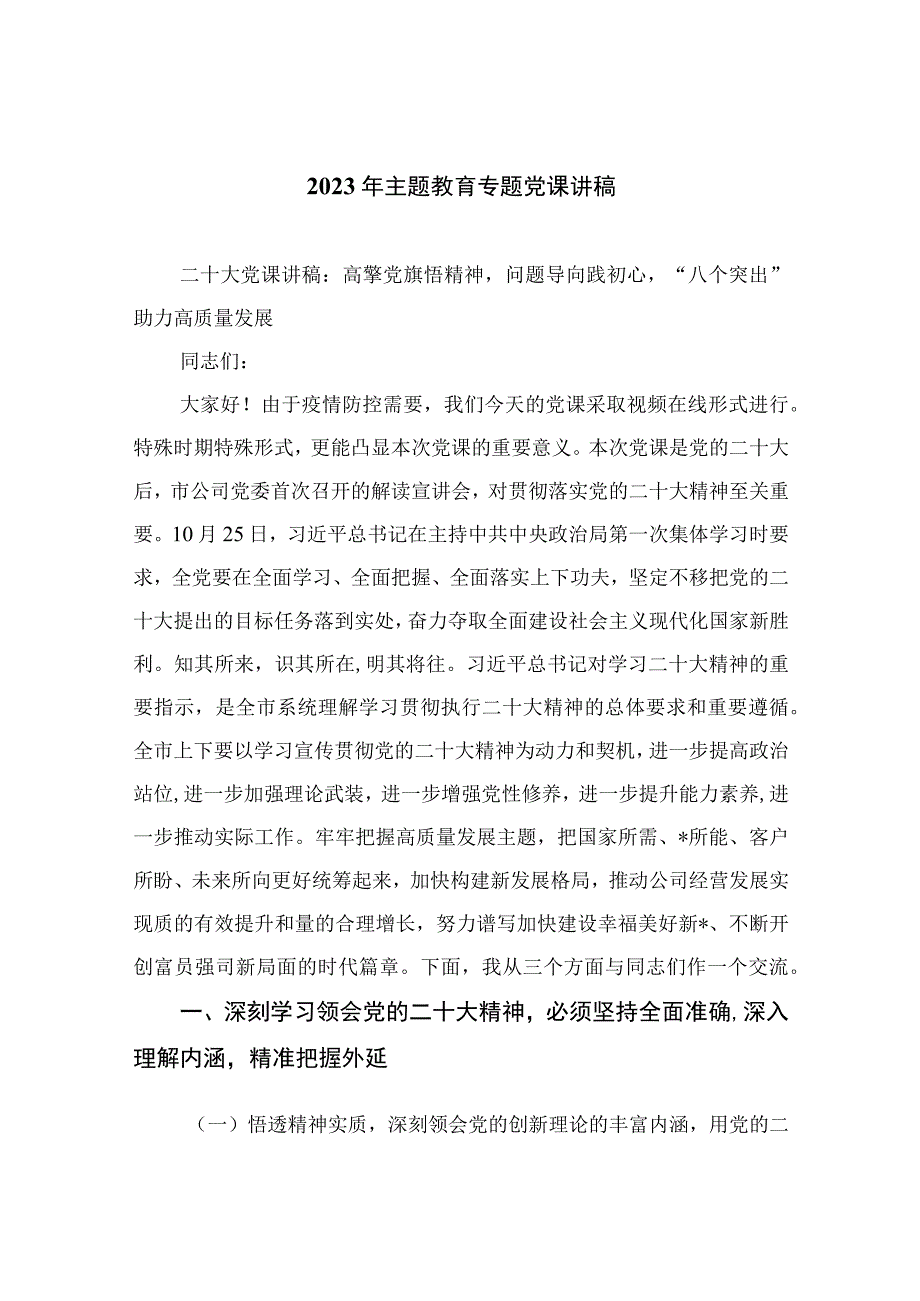 2023年主题教育专题党课讲稿

二十大党课讲稿：高擎党旗悟精神，问题导向践初心，“八个突出”助力高质量发展

同志们：

大家好！由于疫情防控需要，我们今天的党课采取视频在线形式进行。特殊时期特殊形式，更能凸显本次党课的重要意义。本次党课是党的二十大后，市公司党委首次召开的解读宣讲会，对贯彻落实党的二十大精神至关重要。10月25日，习近平总书记在主持中共中央政治局第一次集体学习时要求，全党要在全面学习、全面把握、全面落实上下功夫，坚定不移把党的二十大提出的目标任务落到实处，奋力夺取全面建设社会主义现代化国家新胜利。知其所来，识其所在，明其将往。习近平总书记对学习二十大精神的重要指示，是全市系统理解学习贯彻执行二十大精神的总体要求和重要遵循。全市上下要以学习宣传贯彻党的二十大精神为动力和契机，进一步提高政治站位，进一步加强理论武装，进一步增强党性修养，进一步提升能力素养，进一步推动实际工作。牢牢把握高质量发展主题，把国家所需、*所能、客户所盼、未来所向更好统筹起来，加快构建新发展格局，推动公司经营发展实现质的有效提升和量的合理增长，努力谱写加快建设幸福美好新*、不断开创富员强司新局面的时代篇章。下面，我从三个方面与同志们作一个交流。

一、深刻学习领会党的二十大精神，必须坚持全面准确，深入理解内涵，精准把握外延

（一）悟透精神实质，深刻领会党的创新理论的丰富内涵，用党的二